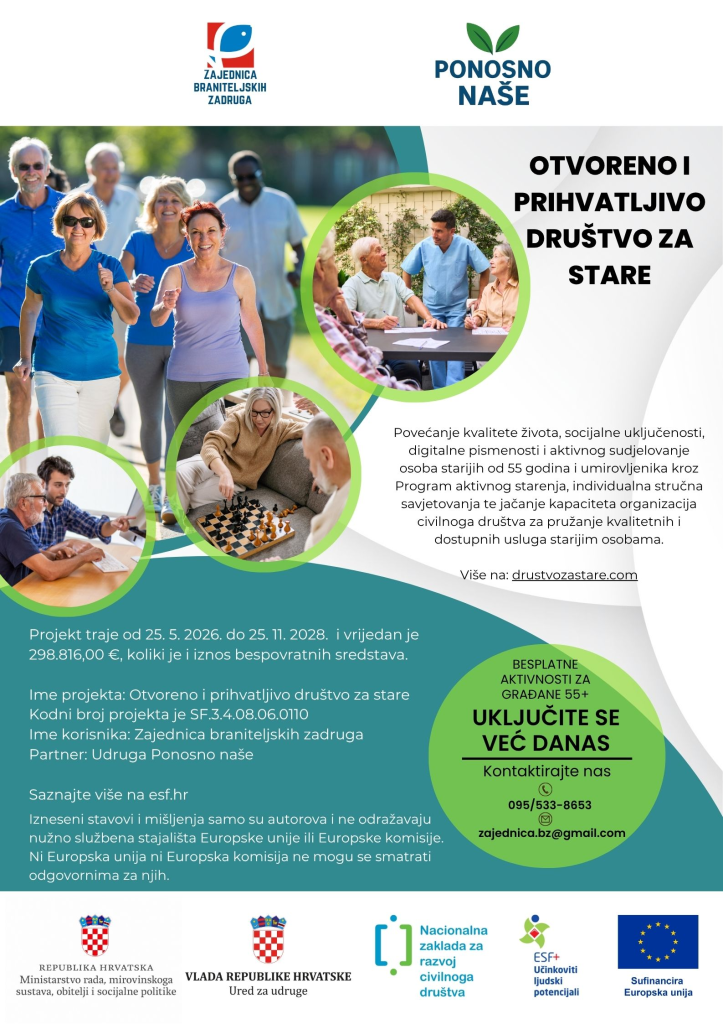 ZAJEDNICA
BRANITELJSKIH
ZADRUGA

PONOSNO
NAŠE

OTVORENO I PRIHVATLJIVO DRUŠTVO ZA STARE

Povećanje kvalitete života, socijalne uključenosti, digitalne pismenosti i aktivnog sudjelovanje osoba starijih od 55 godina i umirovljenika kroz Program aktivnog starenja, individualna stručna savjetovanja te jačanje kapaciteta organizacija civilnoga društva za pružanje kvalitetnih i dostupnih usluga starijim osobama.

Više na: drustvozastare.com

Projekt traje od 25. 5. 2026. do 25. 11. 2028. i vrijedan je 298.816,00 €, koliki je i iznos bespovratnih sredstava.

Ime projekta: Otvoreno i prihvatljivo društvo za stare
Kodni broj projekta je SF.3.4.08.06.0110
Ime korisnika: Zajednica braniteljskih zadruga
Partner: Udruga Ponosno naše

Saznajte više na esf.hr

Izneseni stavovi i mišljenja samo su autorova i ne odražavaju nužno službena stajališta Europske unije ili Europske komisije. Ni Europska unija ni Europska komisija ne mogu se smatrati odgovornima za njih.

BESPLATNE AKTIVNOSTI ZA GRAĐANE 55+
UKLJUČITE SE VEĆ DANAS
Kontaktirajte nas
095/533-8653
zajednica.bz@gmail.com

REPUBLIKA HRVATSKA
Ministarstvo rada, mirovinskoga sustava, obitelji i socijalne politike

VLADA REPUBLIKE HRVATSKE
Ured za udruge

Nacionalna zaklada za razvoj civilnoga društva

ESF+
Učinkoviti ljudski potencijali

Sufinancira Europska unija